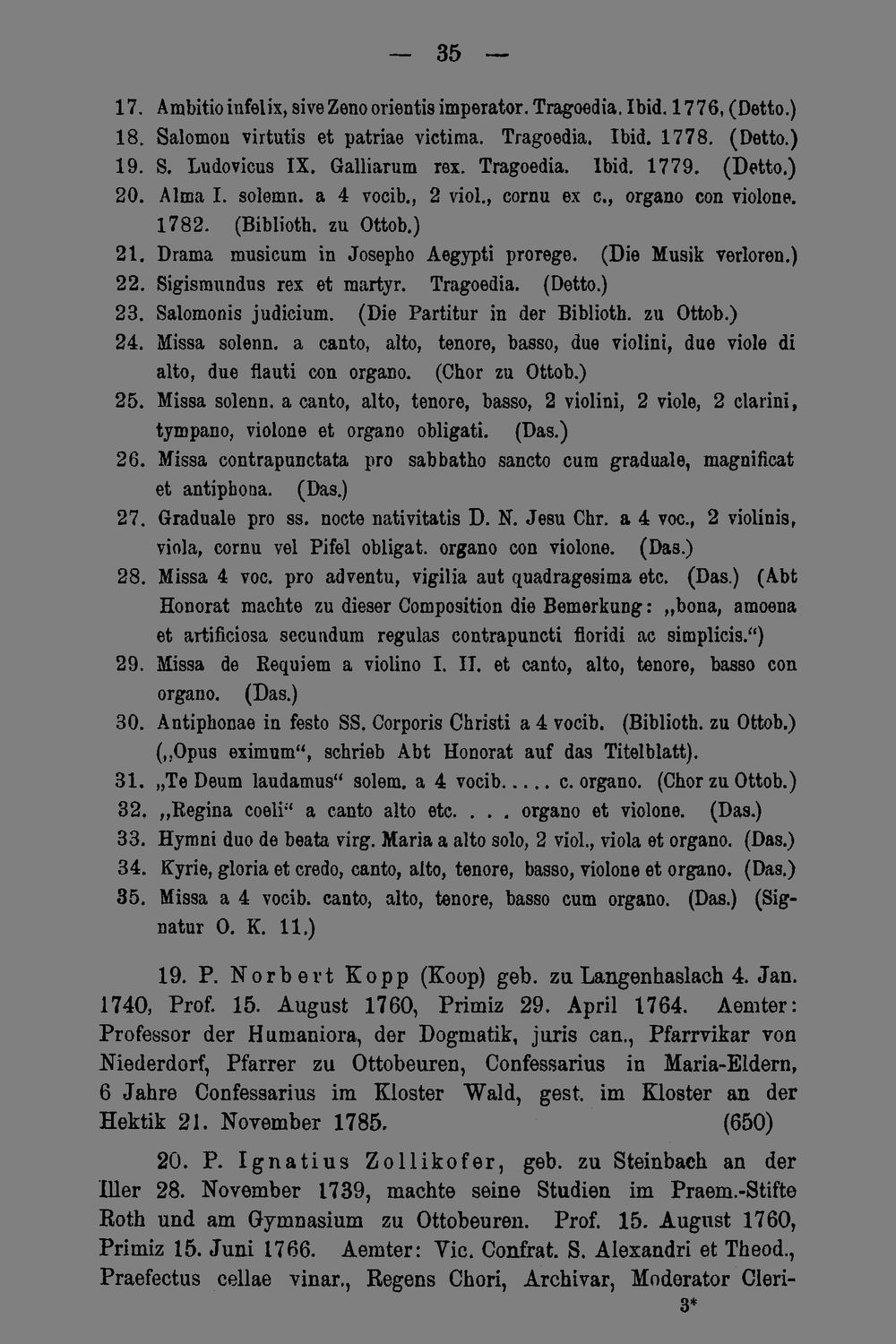 — 35 —

17. Ambitio infelix, sive Zeno orientis imperator. Tragoedia. Ibid. 1776, (Detto.)
18. Salomon virtutis et patriae victima. Tragoedia. Ibid. 1778. (Detto.)
19. S. Ludovicus IX. Galliarum rex. Tragoedia. Ibid. 1779. (Detto.)
20. Alma I. solemn. a 4 vocib., 2 viol., cornu ex c., organo con violone. 1782. (Biblioth. zu Ottob.)
21. Drama musicum in Josepho Aegypti prorege. (Die Musik verloren.)
22. Sigismundus rex et martyr. Tragoedia. (Detto.)
23. Salomonis judicium. (Die Partitur in der Biblioth. zu Ottob.)
24. Missa solenn. a canto, alto, tenore, basso, due violini, due viole di alto, due flauti con organo. (Chor zu Ottob.)
25. Missa solenn. a canto, alto, tenore, basso, 2 violini, 2 viole, 2 clarini, tympano, violone et organo obligati. (Das.)
26. Missa contrapunctata pro sabbatho sancto cum graduale, magnificat et antiphona. (Das.)
27. Graduale pro ss. nocte nativitatis D. N. Jesu Chr. a 4 voc., 2 violinis, viola, cornu vel Pifel obligat. organo con violone. (Das.)
28. Missa 4 voc. pro adventu, vigilia aut quadragesima etc. (Das.) (Abt Honorat machte zu dieser Composition die Bemerkung: „bona, amoena et artificiosa secundum regulas contrapuncti floridi ac simplicis.")
29. Missa de Requiem a violino I. II. et canto, alto, tenore, basso con organo. (Das.)
30. Antiphonae in festo SS. Corporis Christi a 4 vocib. (Biblioth. zu Ottob.) („Opus eximum", schrieb Abt Honorat auf das Titelblatt).
31. „Te Deum laudamus" solem. a 4 vocib..... c. organo. (Chor zu Ottob.)
32. „Regina coeli" a canto alto etc. . . . organo et violone. (Das.)
33. Hymni duo de beata virg. Maria a alto solo, 2 viol., viola et organo. (Das.)
34. Kyrie, gloria et credo, canto, alto, tenore, basso, violone et organo. (Das.)
35. Missa a 4 vocib. canto, alto, tenore, basso cum organo. (Das.) (Signatur O. K. 11.)

19. P. Norbert Kopp (Koop) geb. zu Langenhaslach 4. Jan. 1740, Prof. 15. August 1760, Primiz 29. April 1764. Aemter: Professor der Humaniora, der Dogmatik, juris can., Pfarrvikar von Niederdorf, Pfarrer zu Ottobeuren, Confessarius in Maria-Eldern, 6 Jahre Confessarius im Kloster Wald, gest. im Kloster an der Hektik 21. November 1785. (650)

20. P. Ignatius Zollikofer, geb. zu Steinbach an der Iller 28. November 1739, machte seine Studien im Praem.-Stifte Roth und am Gymnasium zu Ottobeuren. Prof. 15. August 1760, Primiz 15. Juni 1766. Aemter: Vic. Confrat. S. Alexandri et Theod., Praefectus cellae vinar., Regens Chori, Archivar, Moderator Cleri-

3*